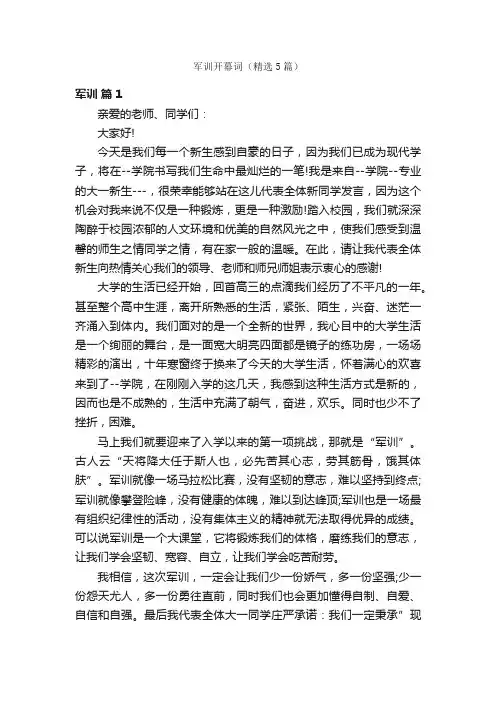 军训开幕词（精选5篇）

军训 篇1

亲爱的老师、同学们：

大家好!

今天是我们每一个新生感到自豪的日子，因为我们已成为现代学子，将在--学院书写我们生命中最灿烂的一笔!我是来自--学院--专业的大一新生---，很荣幸能够站在这儿代表全体新同学发言，因为这个机会对我来说不仅是一种锻炼，更是一种激励!踏入校园，我们就深深陶醉于校园浓郁的人文环境和优美的自然风光之中，使我们感受到温馨的师生之情同学之情，有在家一般的温暖。在此，请让我代表全体新生向热情关心我们的领导、老师和师兄师姐表示衷心的感谢!

大学的生活已经开始，回首高三的点滴我们经历了不平凡的一年。甚至整个高中生涯，离开所熟悉的生活，紧张、陌生，兴奋、迷茫一齐涌入到体内。我们面对的是一个全新的世界，我心目中的大学生活是一个绚丽的舞台，是一面宽大明亮四面都是镜子的练功房，一场场精彩的演出，十年寒窗终于换来了今天的大学生活，怀着满心的欢喜来到了--学院，在刚刚入学的这几天，我感到这种生活方式是新的，因而也是不成熟的，生活中充满了朝气，奋进，欢乐。同时也少不了挫折，困难。

马上我们就要迎来了入学以来的第一项挑战，那就是“军训”。古人云“天将降大任于斯人也，必先苦其心志，劳其筋骨，饿其体肤”。军训就像一场马拉松比赛，没有坚韧的意志，难以坚持到终点;军训就像攀登险峰，没有健康的体魄，难以到达峰顶;军训也是一场最有组织纪律性的活动，没有集体主义的精神就无法取得优异的成绩。可以说军训是一个大课堂，它将锻炼我们的体格，磨练我们的意志，让我们学会坚韧、宽容、自立，让我们学会吃苦耐劳。

我相信，这次军训，一定会让我们少一份娇气，多一份坚强;少一份怨天尤人，多一份勇往直前，同时我们也会更加懂得自制、自爱、自信和自强。最后我代表全体大一同学庄严承诺：我们一定秉承”现